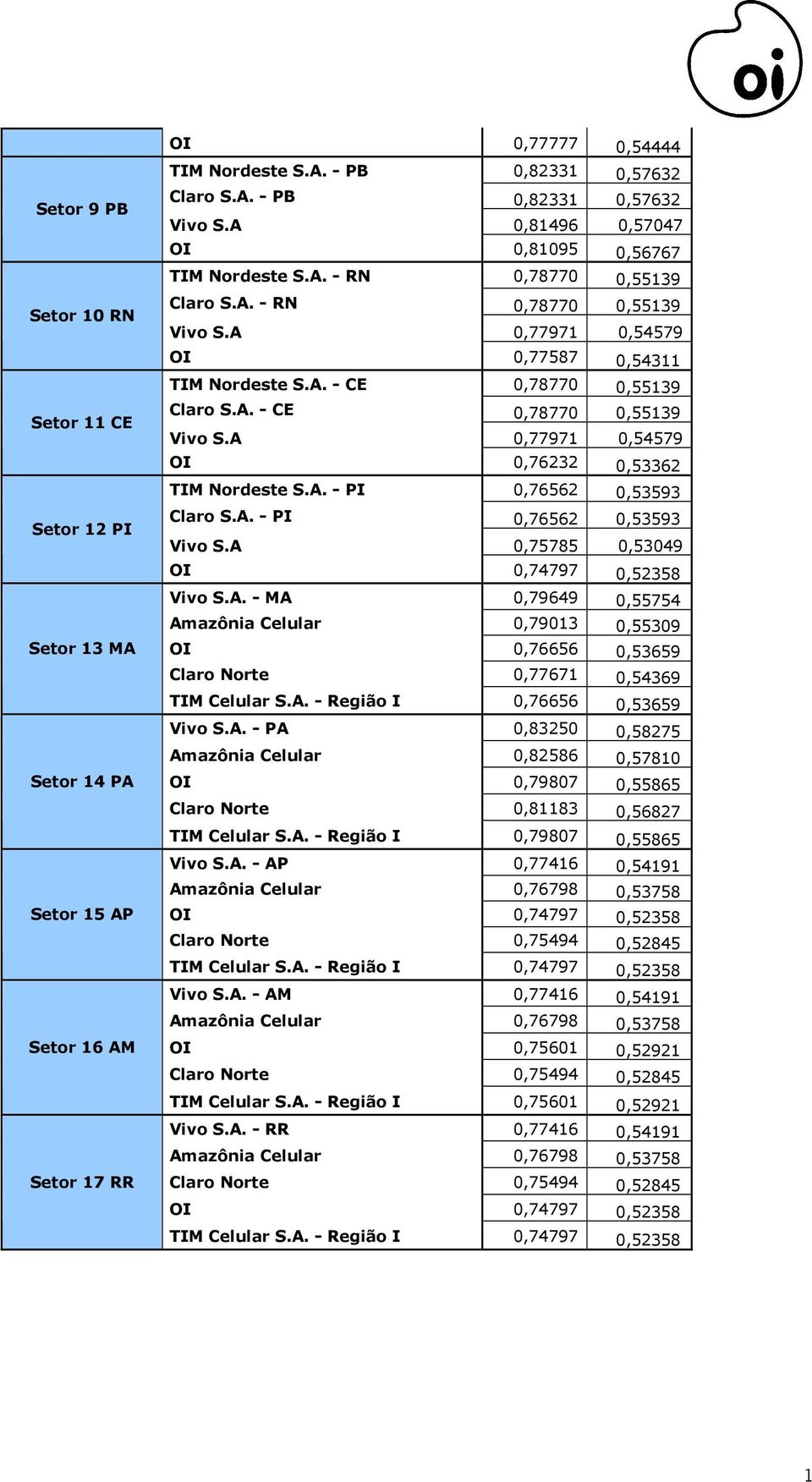 oi

| | | | |
|---|---|---|---|
| | OI | 0,77777 | 0,54444 |
| Setor 9 PB | TIM Nordeste S.A. - PB | 0,82331 | 0,57632 |
| | Claro S.A. - PB | 0,82331 | 0,57632 |
| | Vivo S.A | 0,81496 | 0,57047 |
| | OI | 0,81095 | 0,56767 |
| Setor 10 RN | TIM Nordeste S.A. - RN | 0,78770 | 0,55139 |
| | Claro S.A. - RN | 0,78770 | 0,55139 |
| | Vivo S.A | 0,77971 | 0,54579 |
| | OI | 0,77587 | 0,54311 |
| Setor 11 CE | TIM Nordeste S.A. - CE | 0,78770 | 0,55139 |
| | Claro S.A. - CE | 0,78770 | 0,55139 |
| | Vivo S.A | 0,77971 | 0,54579 |
| | OI | 0,76232 | 0,53362 |
| Setor 12 PI | TIM Nordeste S.A. - PI | 0,76562 | 0,53593 |
| | Claro S.A. - PI | 0,76562 | 0,53593 |
| | Vivo S.A | 0,75785 | 0,53049 |
| | OI | 0,74797 | 0,52358 |
| Setor 13 MA | Vivo S.A. - MA | 0,79649 | 0,55754 |
| | Amazônia Celular | 0,79013 | 0,55309 |
| | OI | 0,76656 | 0,53659 |
| | Claro Norte | 0,77671 | 0,54369 |
| | TIM Celular S.A. - Região I | 0,76656 | 0,53659 |
| Setor 14 PA | Vivo S.A. - PA | 0,83250 | 0,58275 |
| | Amazônia Celular | 0,82586 | 0,57810 |
| | OI | 0,79807 | 0,55865 |
| | Claro Norte | 0,81183 | 0,56827 |
| | TIM Celular S.A. - Região I | 0,79807 | 0,55865 |
| Setor 15 AP | Vivo S.A. - AP | 0,77416 | 0,54191 |
| | Amazônia Celular | 0,76798 | 0,53758 |
| | OI | 0,74797 | 0,52358 |
| | Claro Norte | 0,75494 | 0,52845 |
| | TIM Celular S.A. - Região I | 0,74797 | 0,52358 |
| Setor 16 AM | Vivo S.A. - AM | 0,77416 | 0,54191 |
| | Amazônia Celular | 0,76798 | 0,53758 |
| | OI | 0,75601 | 0,52921 |
| | Claro Norte | 0,75494 | 0,52845 |
| | TIM Celular S.A. - Região I | 0,75601 | 0,52921 |
| Setor 17 RR | Vivo S.A. - RR | 0,77416 | 0,54191 |
| | Amazônia Celular | 0,76798 | 0,53758 |
| | Claro Norte | 0,75494 | 0,52845 |
| | OI | 0,74797 | 0,52358 |
| | TIM Celular S.A. - Região I | 0,74797 | 0,52358 |

1